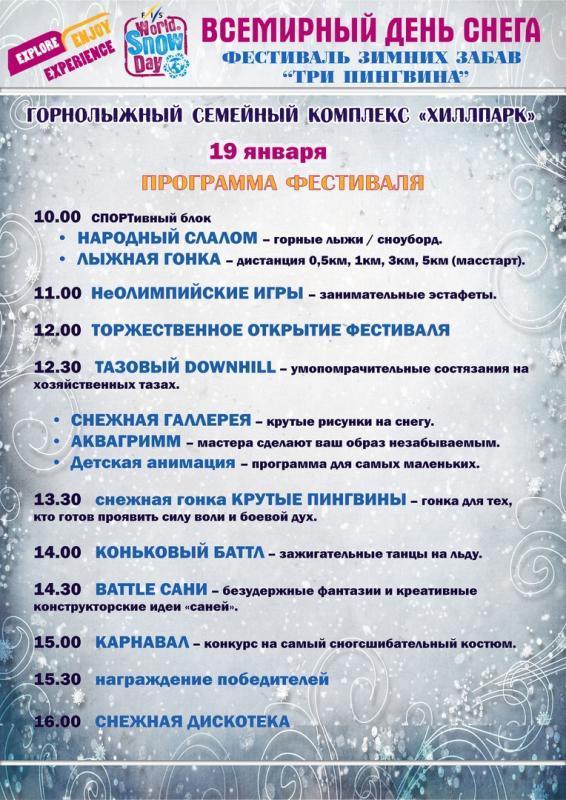 EXPLORE ENJOY EXPERIENCE

FIS World Snow Day

ВСЕМИРНЫЙ ДЕНЬ СНЕГА
ФЕСТИВАЛЬ ЗИМНИХ ЗАБАВ "ТРИ ПИНГВИНА"

ГОРНОЛЫЖНЫЙ СЕМЕЙНЫЙ КОМПЛЕКС «ХИЛЛПАРК»

19 января

ПРОГРАММА ФЕСТИВАЛЯ

10.00 СПОРТивный блок
• НАРОДНЫЙ СЛАЛОМ – горные лыжи / сноуборд.
• ЛЫЖНАЯ ГОНКА – дистанция 0,5км, 1км, 3км, 5км (масстарт).

11.00 НеОЛИМПИЙСКИЕ ИГРЫ – занимательные эстафеты.

12.00 ТОРЖЕСТВЕННОЕ ОТКРЫТИЕ ФЕСТИВАЛЯ

12.30 ТАЗОВЫЙ DOWNHILL – умопомрачительные состязания на хозяйственных тазах.

• СНЕЖНАЯ ГАЛЛЕРЕЯ – крутые рисунки на снегу.
• АКВАГРИММ – мастера сделают ваш образ незабываемым.
• Детская анимация – программа для самых маленьких.

13.30 снежная гонка КРУТЫЕ ПИНГВИНЫ – гонка для тех, кто готов проявить силу воли и боевой дух.

14.00 КОНЬКОВЫЙ БАТТЛ – зажигательные танцы на льду.

14.30 BATTLE САНИ – безудержные фантазии и креативные конструкторские идеи «саней».

15.00 КАРНАВАЛ – конкурс на самый сногсшибательный костюм.

15.30 награждение победителей

16.00 СНЕЖНАЯ ДИСКОТЕКА